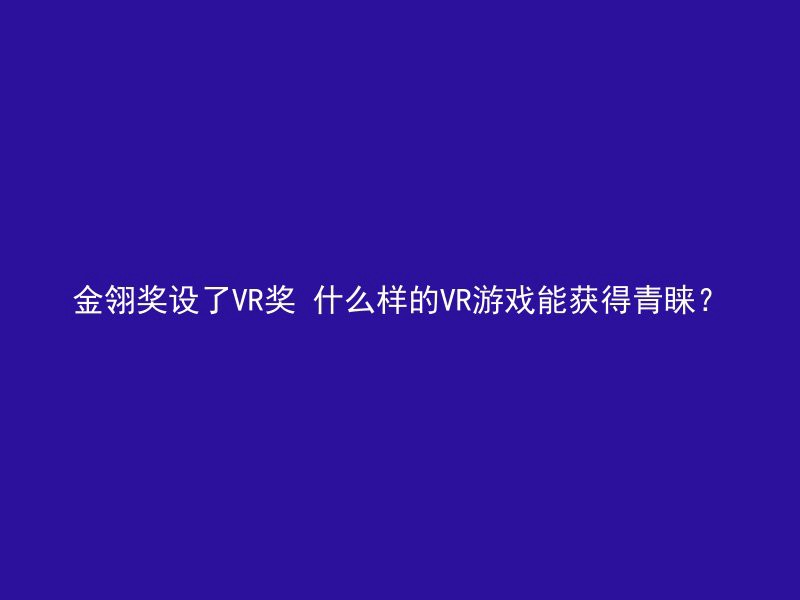 金翎奖设了VR奖 什么样的VR游戏能获得青睐？